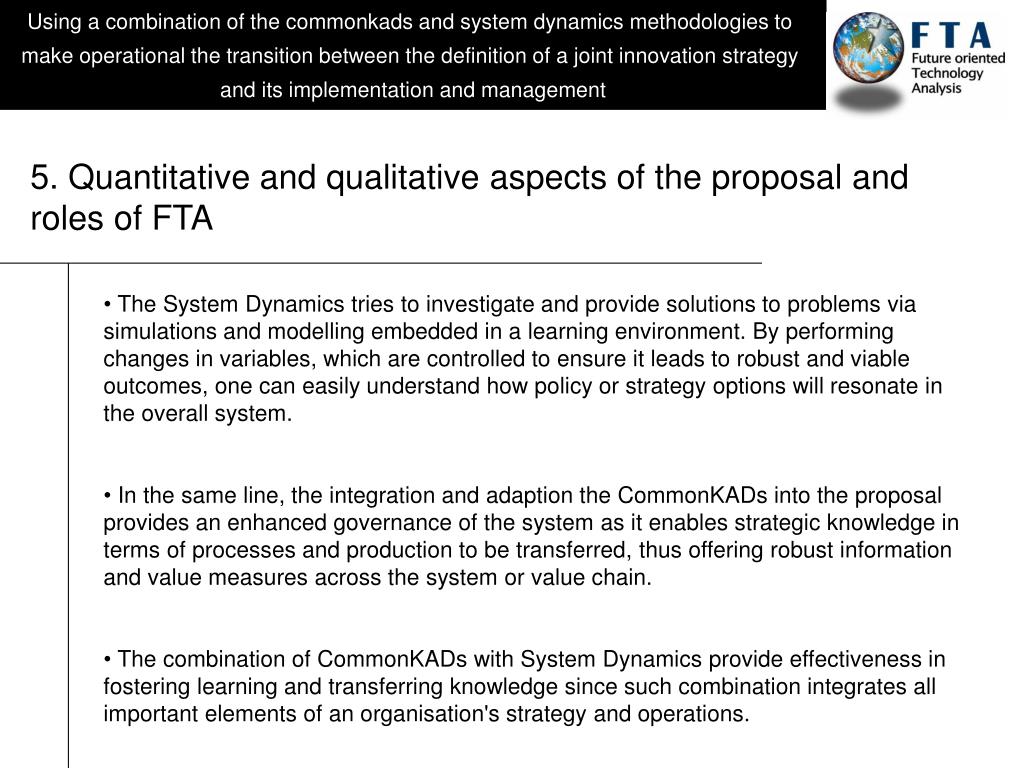 Using a combination of the commonkads and system dynamics methodologies to make operational the transition between the definition of a joint innovation strategy and its implementation and management

FTA
Future oriented Technology Analysis

5. Quantitative and qualitative aspects of the proposal and roles of FTA

• The System Dynamics tries to investigate and provide solutions to problems via simulations and modelling embedded in a learning environment. By performing changes in variables, which are controlled to ensure it leads to robust and viable outcomes, one can easily understand how policy or strategy options will resonate in the overall system.

• In the same line, the integration and adaption the CommonKADs into the proposal provides an enhanced governance of the system as it enables strategic knowledge in terms of processes and production to be transferred, thus offering robust information and value measures across the system or value chain.

• The combination of CommonKADs with System Dynamics provide effectiveness in fostering learning and transferring knowledge since such combination integrates all important elements of an organisation's strategy and operations.